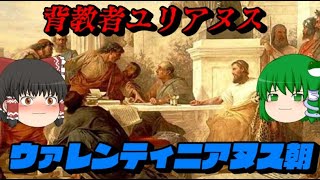 背教者ユリアヌス

ウァレンティニアヌス朝